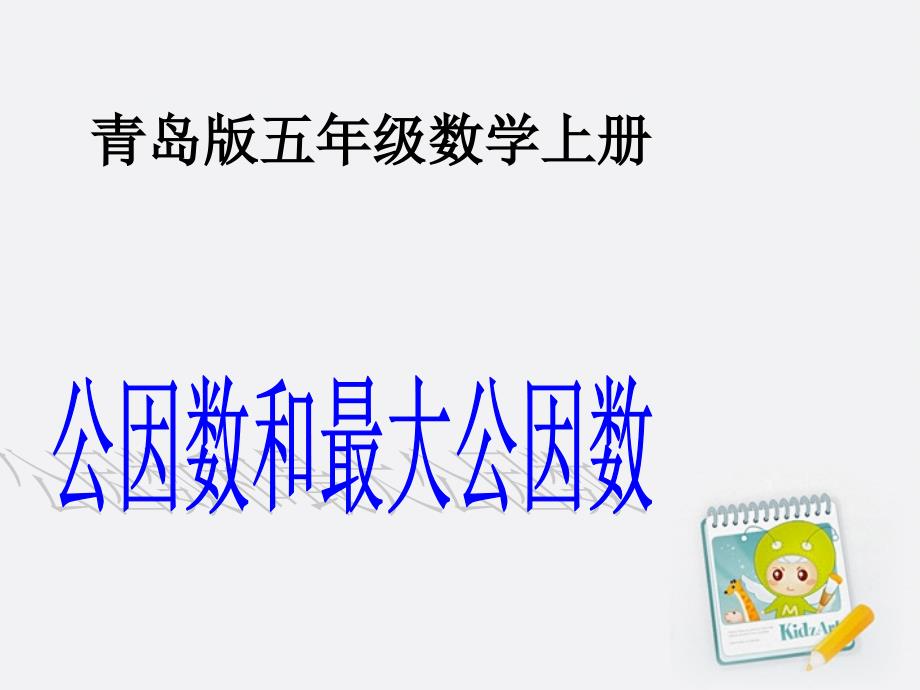 青岛版五年级数学上册

公因数和最大公因数

KidzArt